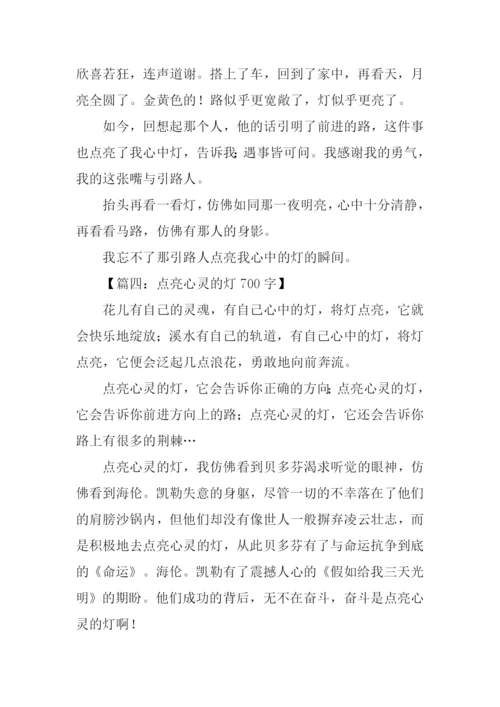 欣喜若狂，连声道谢。搭上了车，回到了家中，再看天，月亮全圆了。金黄色的！路似乎更宽敞了，灯似乎更亮了。

如今，回想起那个人，他的话引明了前进的路，这件事也点亮了我心中灯，告诉我：遇事皆可问。我感谢我的勇气，我的这张嘴与引路人。

抬头再看一看灯，仿佛如同那一夜明亮，心中十分清静，再看看马路，仿佛有那人的身影。

我忘不了那引路人点亮我心中的灯的瞬间。

【篇四：点亮心灵的灯 700 字】

花儿有自己的灵魂，有自己心中的灯，将灯点亮，它就会快乐地绽放；溪水有自己的轨道，有自己心中的灯，将灯点亮，它便会泛起几点浪花，勇敢地向前奔流。

点亮心灵的灯，它会告诉你正确的方向；点亮心灵的灯，它会告诉你前进方向上的路；点亮心灵的灯，它还会告诉你路上有很多的荆棘…

点亮心灵的灯，我仿佛看到贝多芬渴求听觉的眼神，仿佛看到海伦。凯勒失意的身躯，尽管一切的不幸落在了他们的肩膀沙锅内，但他们却没有像世人一般摒弃凌云壮志，而是积极地去点亮心灵的灯，从此贝多芬有了与命运抗争到底的《命运》。海伦。凯勒有了震撼人心的《假如给我三天光明》的期盼。他们成功的背后，无不在奋斗，奋斗是点亮心灵的灯啊！